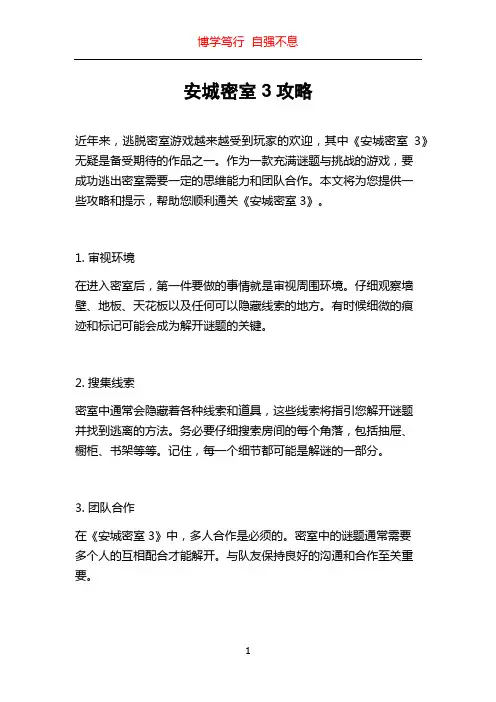 博学笃行 自强不息

安城密室 3 攻略

近年来，逃脱密室游戏越来越受到玩家的欢迎，其中《安城密室 3》无疑是备受期待的作品之一。作为一款充满谜题与挑战的游戏，要成功逃出密室需要一定的思维能力和团队合作。本文将为您提供一些攻略和提示，帮助您顺利通关《安城密室 3》。

1. 审视环境

在进入密室后，第一件要做的事情就是审视周围环境。仔细观察墙壁、地板、天花板以及任何可以隐藏线索的地方。有时候细微的痕迹和标记可能会成为解开谜题的关键。

2. 搜集线索

密室中通常会隐藏着各种线索和道具，这些线索将指引您解开谜题并找到逃离的方法。务必要仔细搜索房间的每个角落，包括抽屉、橱柜、书架等等。记住，每一个细节都可能是解谜的一部分。

3. 团队合作

在《安城密室 3》中，多人合作是必须的。密室中的谜题通常需要多个人的互相配合才能解开。与队友保持良好的沟通和合作至关重要。

1